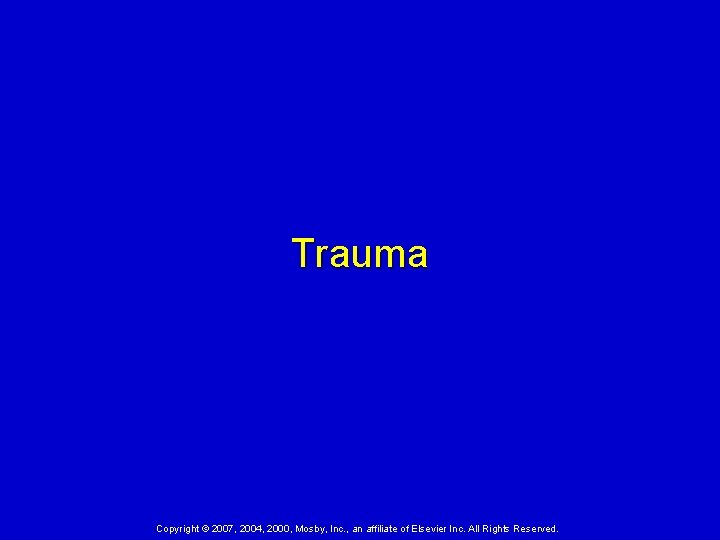 Trauma

Copyright © 2007, 2004, 2000, Mosby, Inc., an affiliate of Elsevier Inc. All Rights Reserved.